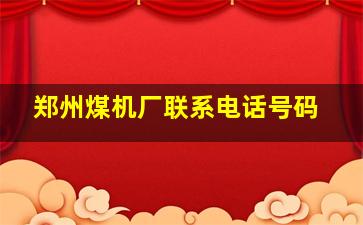 郑州煤机厂联系电话号码